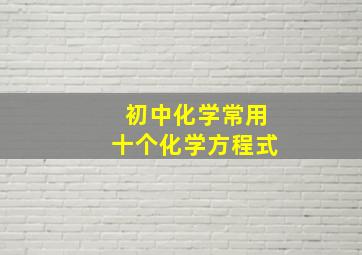 初中化学常用
十个化学方程式